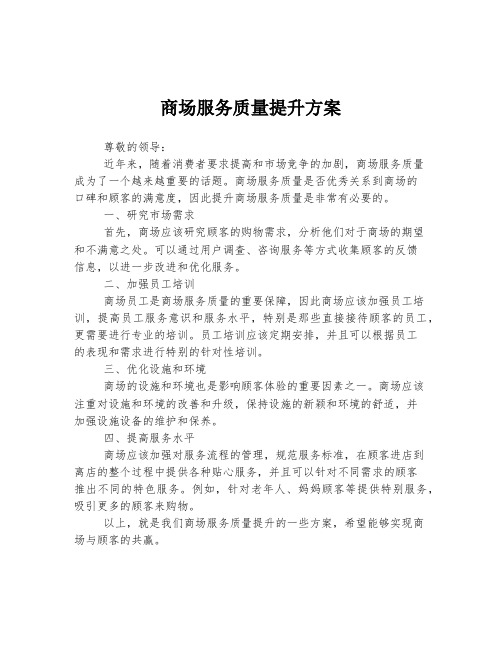 商场服务质量提升方案

尊敬的领导：

近年来，随着消费者要求提高和市场竞争的加剧，商场服务质量成为了一个越来越重要的话题。商场服务质量是否优秀关系到商场的口碑和顾客的满意度，因此提升商场服务质量是非常有必要的。

一、研究市场需求

首先，商场应该研究顾客的购物需求，分析他们对于商场的期望和不满意之处。可以通过用户调查、咨询服务等方式收集顾客的反馈信息，以进一步改进和优化服务。

二、加强员工培训

商场员工是商场服务质量的重要保障，因此商场应该加强员工培训，提高员工服务意识和服务水平，特别是那些直接接待顾客的员工，更需要进行专业的培训。员工培训应该定期安排，并且可以根据员工的表现和需求进行特别的针对性培训。

三、优化设施和环境

商场的设施和环境也是影响顾客体验的重要因素之一。商场应该注重对设施和环境的改善和升级，保持设施的新颖和环境的舒适，并加强设施设备的维护和保养。

四、提高服务水平

商场应该加强对服务流程的管理，规范服务标准，在顾客进店到离店的整个过程中提供各种贴心服务，并且可以针对不同需求的顾客推出不同的特色服务。例如，针对老年人、妈妈顾客等提供特别服务，吸引更多的顾客来购物。

以上，就是我们商场服务质量提升的一些方案，希望能够实现商场与顾客的共赢。